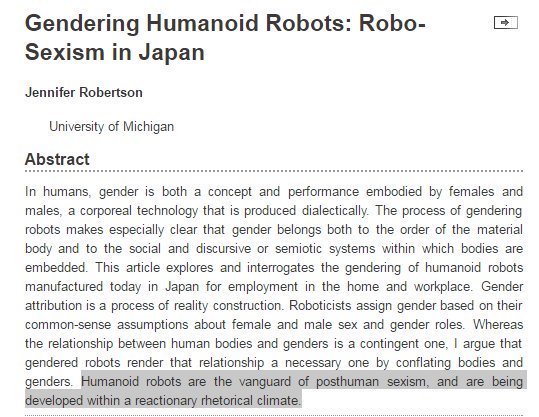 Gendering Humanoid Robots: Robo-Sexism in Japan

Jennifer Robertson

University of Michigan

Abstract

In humans, gender is both a concept and performance embodied by females and males, a corporeal technology that is produced dialectically. The process of gendering robots makes especially clear that gender belongs both to the order of the material body and to the social and discursive or semiotic systems within which bodies are embedded. This article explores and interrogates the gendering of humanoid robots manufactured today in Japan for employment in the home and workplace. Gender attribution is a process of reality construction. Roboticists assign gender based on their common-sense assumptions about female and male sex and gender roles. Whereas the relationship between human bodies and genders is a contingent one, I argue that gendered robots render that relationship a necessary one by conflating bodies and genders. Humanoid robots are the vanguard of posthuman sexism, and are being developed within a reactionary rhetorical climate.